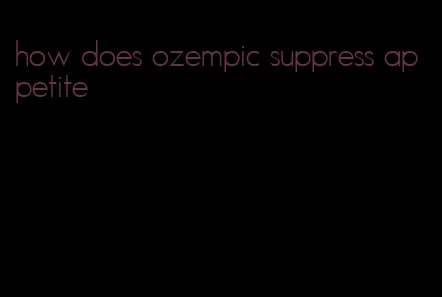 how does ozempic suppress appetite